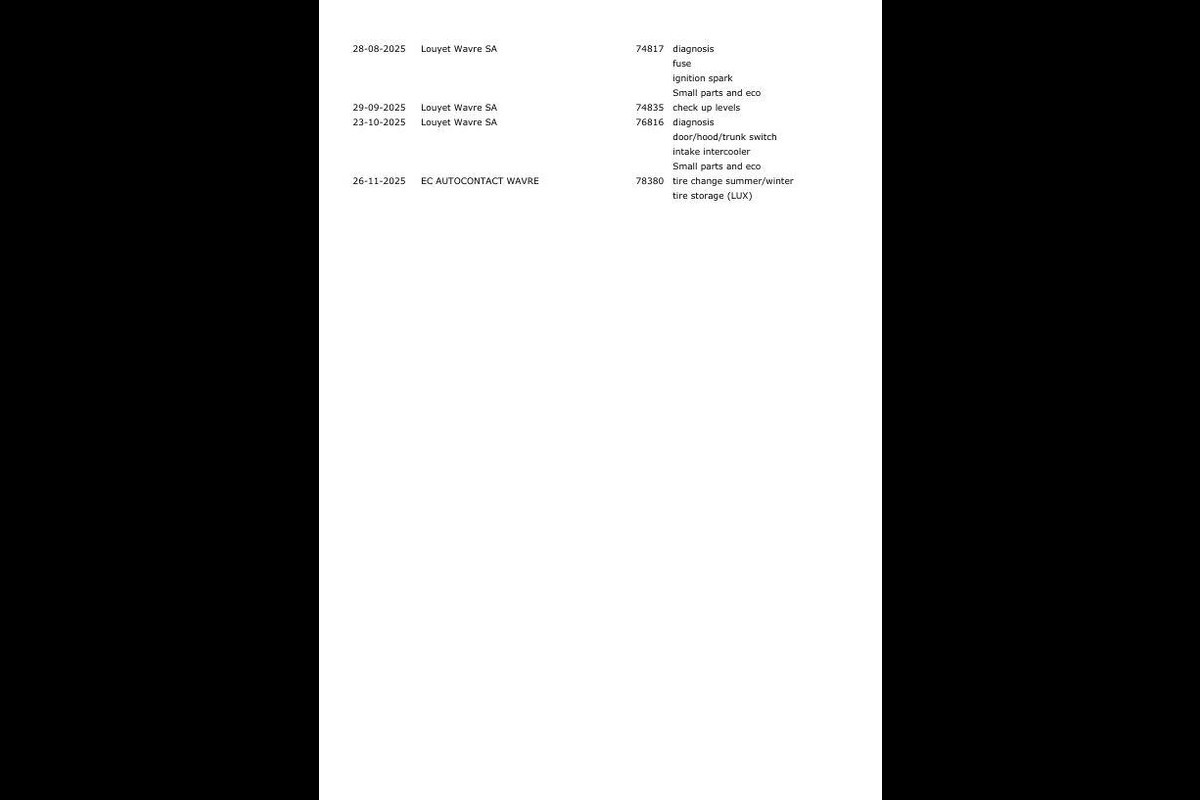 | 28-08-2025 | Louyet Wavre SA | 74817 | diagnosis |
|---|---|---|---|
| | | | fuse |
| | | | ignition spark |
| | | | Small parts and eco |
| 29-09-2025 | Louyet Wavre SA | 74835 | check up levels |
| 23-10-2025 | Louyet Wavre SA | 76816 | diagnosis |
| | | | door/hood/trunk switch |
| | | | intake intercooler |
| | | | Small parts and eco |
| 26-11-2025 | EC AUTOCONTACT WAVRE | 78380 | tire change summer/winter |
| | | | tire storage (LUX) |